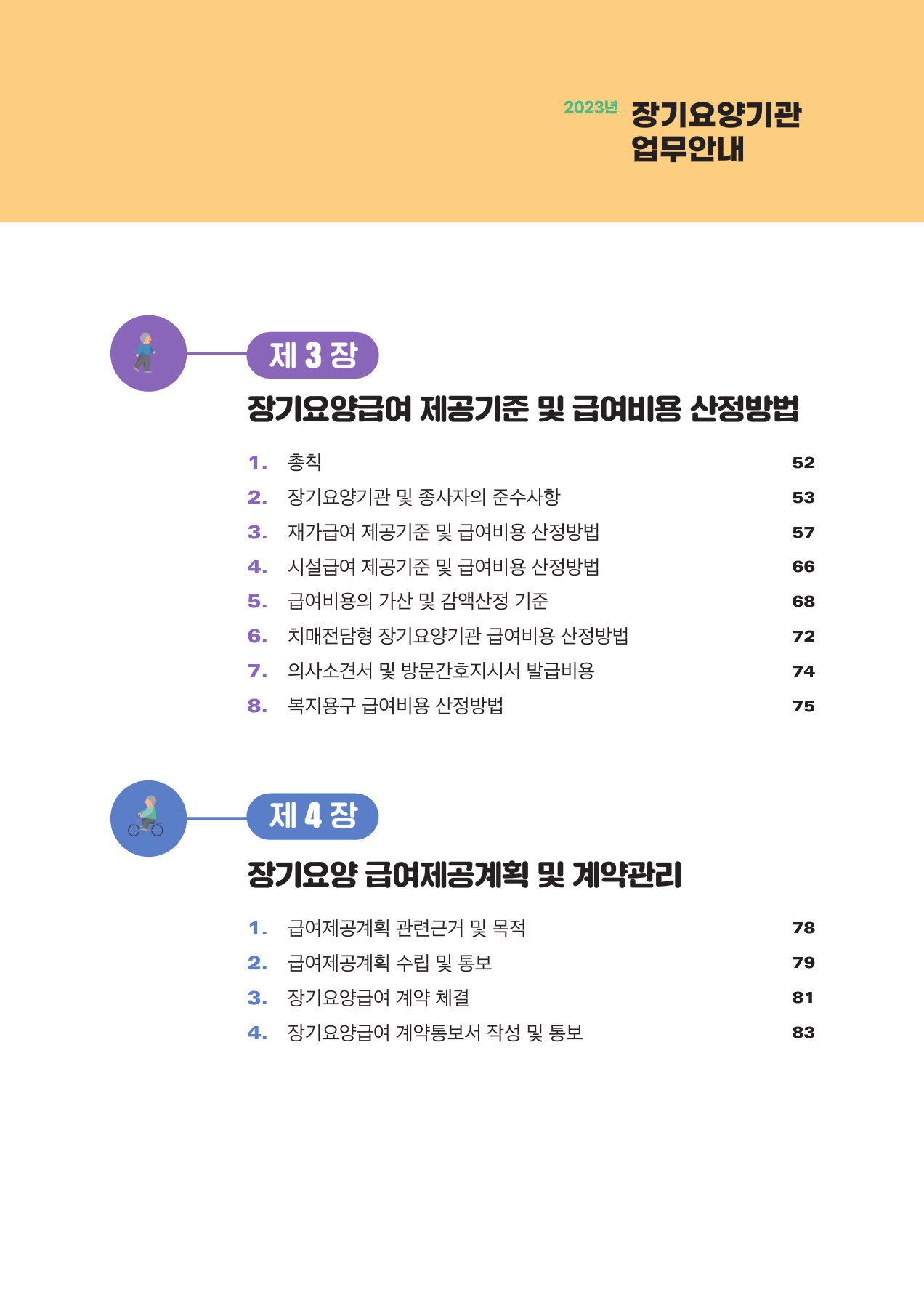 2023년 장기요양기관 업무안내

제 3 장

장기요양급여 제공기준 및 급여비용 산정방법

1. 총칙 52
2. 장기요양기관 및 종사자의 준수사항 53
3. 재가급여 제공기준 및 급여비용 산정방법 57
4. 시설급여 제공기준 및 급여비용 산정방법 66
5. 급여비용의 가산 및 감액산정 기준 68
6. 치매전담형 장기요양기관 급여비용 산정방법 72
7. 의사소견서 및 방문간호지시서 발급비용 74
8. 복지용구 급여비용 산정방법 75

제 4 장

장기요양 급여제공계획 및 계약관리

1. 급여제공계획 관련근거 및 목적 78
2. 급여제공계획 수립 및 통보 79
3. 장기요양급여 계약 체결 81
4. 장기요양급여 계약통보서 작성 및 통보 83